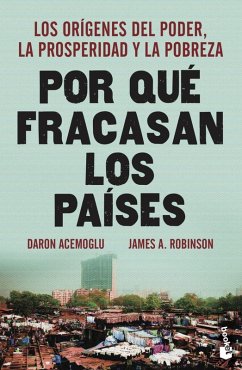 LOS ORÍGENES DEL PODER, LA PROSPERIDAD Y LA POBREZA

POR QUÉ FRACASAN LOS PAÍSES

DARON ACEMOGLU

JAMES A. ROBINSON

booket